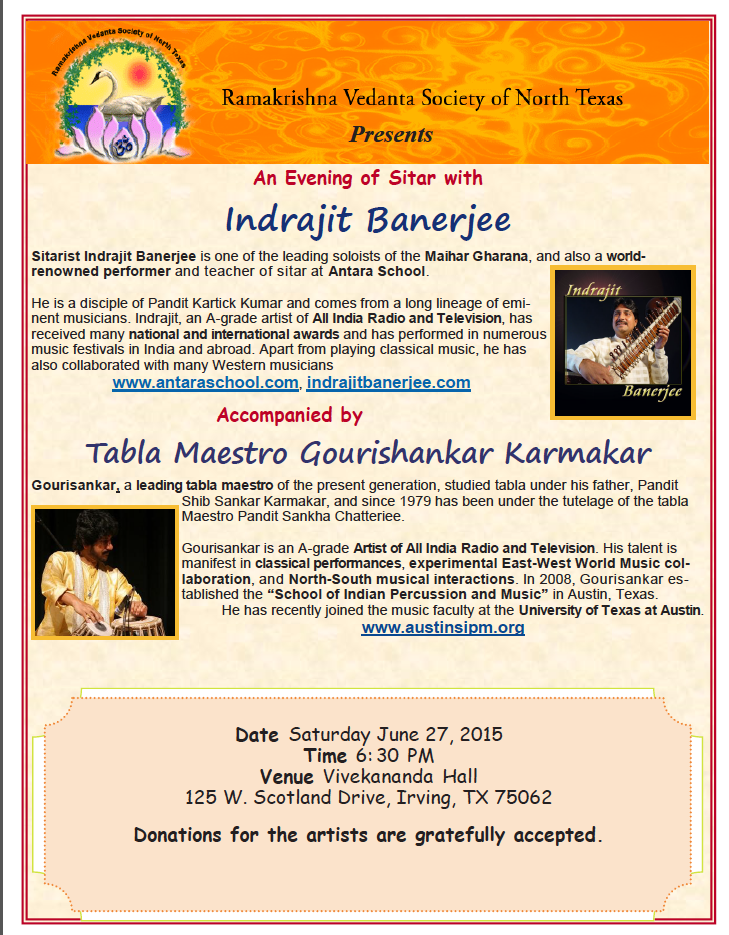 Ramakrishna Vedanta Society of North Texas

Ramakrishna Vedanta Society of North Texas
Presents

An Evening of Sitar with

Indrajit Banerjee

Sitarist Indrajit Banerjee is one of the leading soloists of the Maihar Gharana, and also a world-renowned performer and teacher of sitar at Antara School.

He is a disciple of Pandit Kartick Kumar and comes from a long lineage of eminent musicians. Indrajit, an A-grade artist of All India Radio and Television, has received many national and international awards and has performed in numerous music festivals in India and abroad. Apart from playing classical music, he has also collaborated with many Western musicians
www.antaraschool.com, indrajitbanerjee.com

Indrajit
Banerjee

Accompanied by

Tabla Maestro Gourishankar Karmakar

Gourisankar, a leading tabla maestro of the present generation, studied tabla under his father, Pandit Shib Sankar Karmakar, and since 1979 has been under the tutelage of the tabla Maestro Pandit Sankha Chatterjee.

Gourisankar is an A-grade Artist of All India Radio and Television. His talent is manifest in classical performances, experimental East-West World Music collaboration, and North-South musical interactions. In 2008, Gourisankar established the "School of Indian Percussion and Music" in Austin, Texas.
He has recently joined the music faculty at the University of Texas at Austin.
www.austinsipm.org

Date Saturday June 27, 2015
Time 6:30 PM
Venue Vivekananda Hall
125 W. Scotland Drive, Irving, TX 75062

Donations for the artists are gratefully accepted.